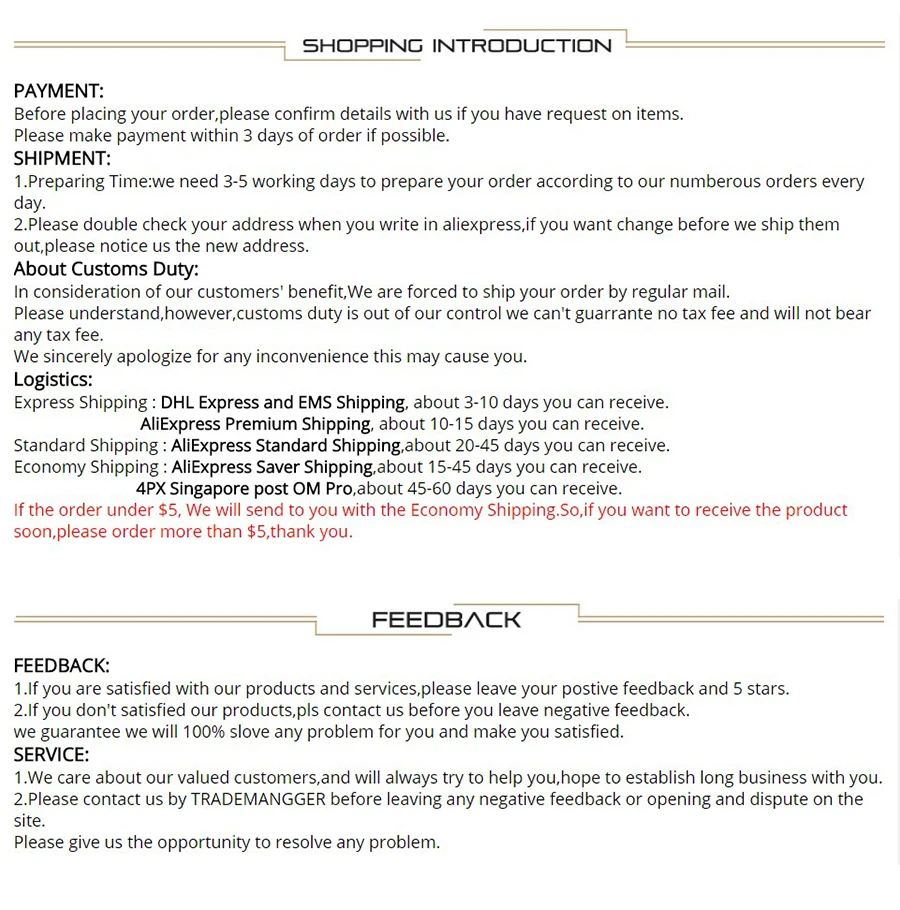 SHOPPING INTRODUCTION

PAYMENT:
Before placing your order,please confirm details with us if you have request on items.
Please make payment within 3 days of order if possible.

SHIPMENT:
1.Preparing Time:we need 3-5 working days to prepare your order according to our numberous orders every day.
2.Please double check your address when you write in aliexpress,if you want change before we ship them out,please notice us the new address.

About Customs Duty:
In consideration of our customers' benefit,We are forced to ship your order by regular mail.
Please understand,however,customs duty is out of our control we can't guarrante no tax fee and will not bear any tax fee.
We sincerely apologize for any inconvenience this may cause you.

Logistics:
Express Shipping : DHL Express and EMS Shipping, about 3-10 days you can receive.
AliExpress Premium Shipping, about 10-15 days you can receive.
Standard Shipping : AliExpress Standard Shipping,about 20-45 days you can receive.
Economy Shipping : AliExpress Saver Shipping,about 15-45 days you can receive.
4PX Singapore post OM Pro,about 45-60 days you can receive.
If the order under $5, We will send to you with the Economy Shipping.So,if you want to receive the product soon,please order more than $5,thank you.

FEEDBACK

FEEDBACK:
1.If you are satisfied with our products and services,please leave your postive feedback and 5 stars.
2.If you don't satisfied our products,pls contact us before you leave negative feedback.
we guarantee we will 100% slove any problem for you and make you satisfied.

SERVICE:
1.We care about our valued customers,and will always try to help you,hope to establish long business with you.
2.Please contact us by TRADEMANGGER before leaving any negative feedback or opening and dispute on the site.
Please give us the opportunity to resolve any problem.